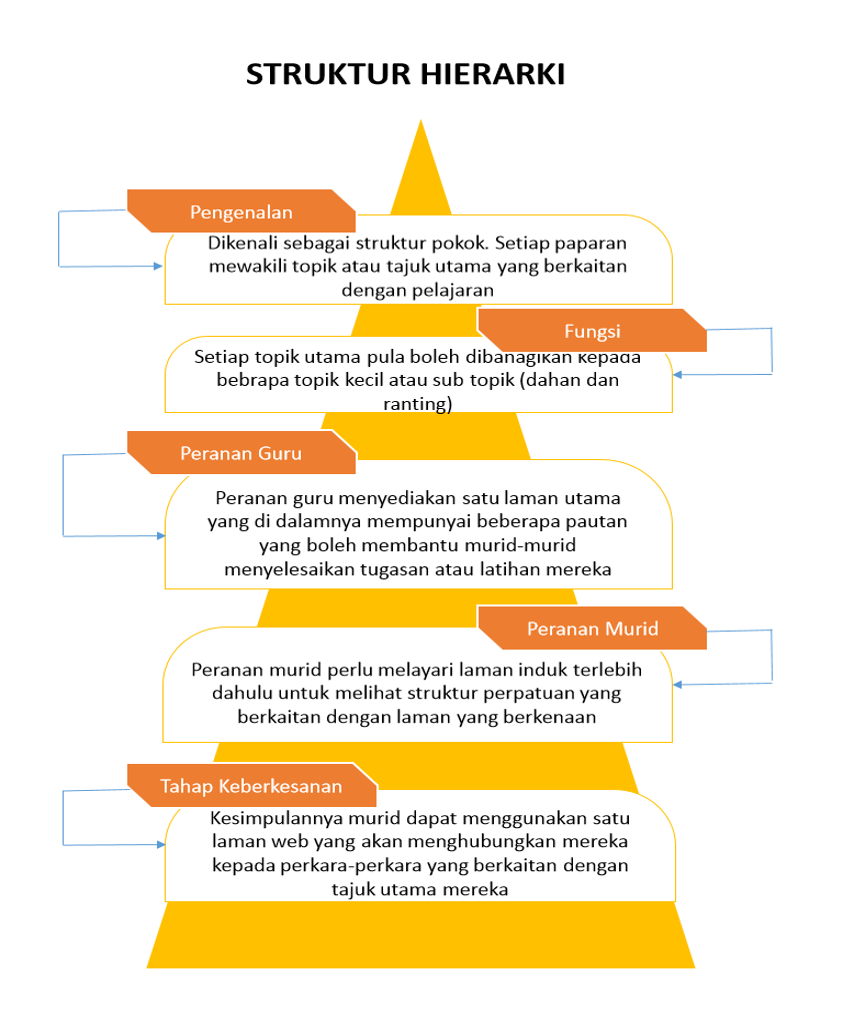 STRUKTUR HIERARKI

Pengenalan

Dikenali sebagai struktur pokok. Setiap paparan mewakili topik atau tajuk utama yang berkaitan dengan pelajaran

Fungsi

Setiap topik utama pula boleh dibahagikan kepada bebrapa topik kecil atau sub topik (dahan dan ranting)

Peranan Guru

Peranan guru menyediakan satu laman utama yang di dalamnya mempunyai beberapa pautan yang boleh membantu murid-murid menyelesaikan tugasan atau latihan mereka

Peranan Murid

Peranan murid perlu melayari laman induk terlebih dahulu untuk melihat struktur perpatuan yang berkaitan dengan laman yang berkenaan

Tahap Keberkesanan

Kesimpulannya murid dapat menggunakan satu laman web yang akan menghubungkan mereka kepada perkara-perkara yang berkaitan dengan tajuk utama mereka